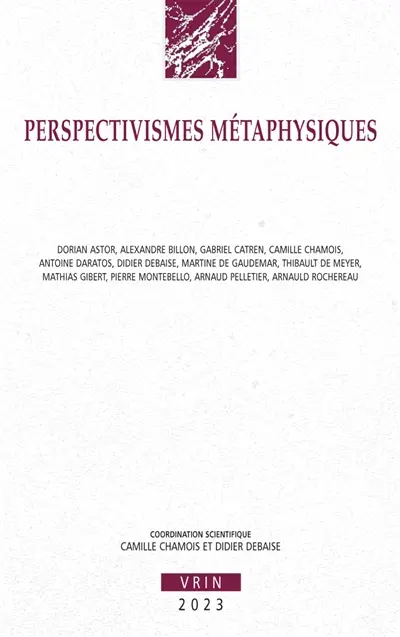 PERSPECTIVISMES MÉTAPHYSIQUES

DORIAN ASTOR, ALEXANDRE BILLON, GABRIEL CATREN, CAMILLE CHAMOIS, ANTOINE DARATOS, DIDIER DEBAISE, MARTINE DE GAUDEMAR, THIBAULT DE MEYER, MATHIAS GIBERT, PIERRE MONTEBELLO, ARNAUD PELLETIER, ARNAULD ROCHEREAU

COORDINATION SCIENTIFIQUE
CAMILLE CHAMOIS ET DIDIER DEBAISE

VRIN
2023